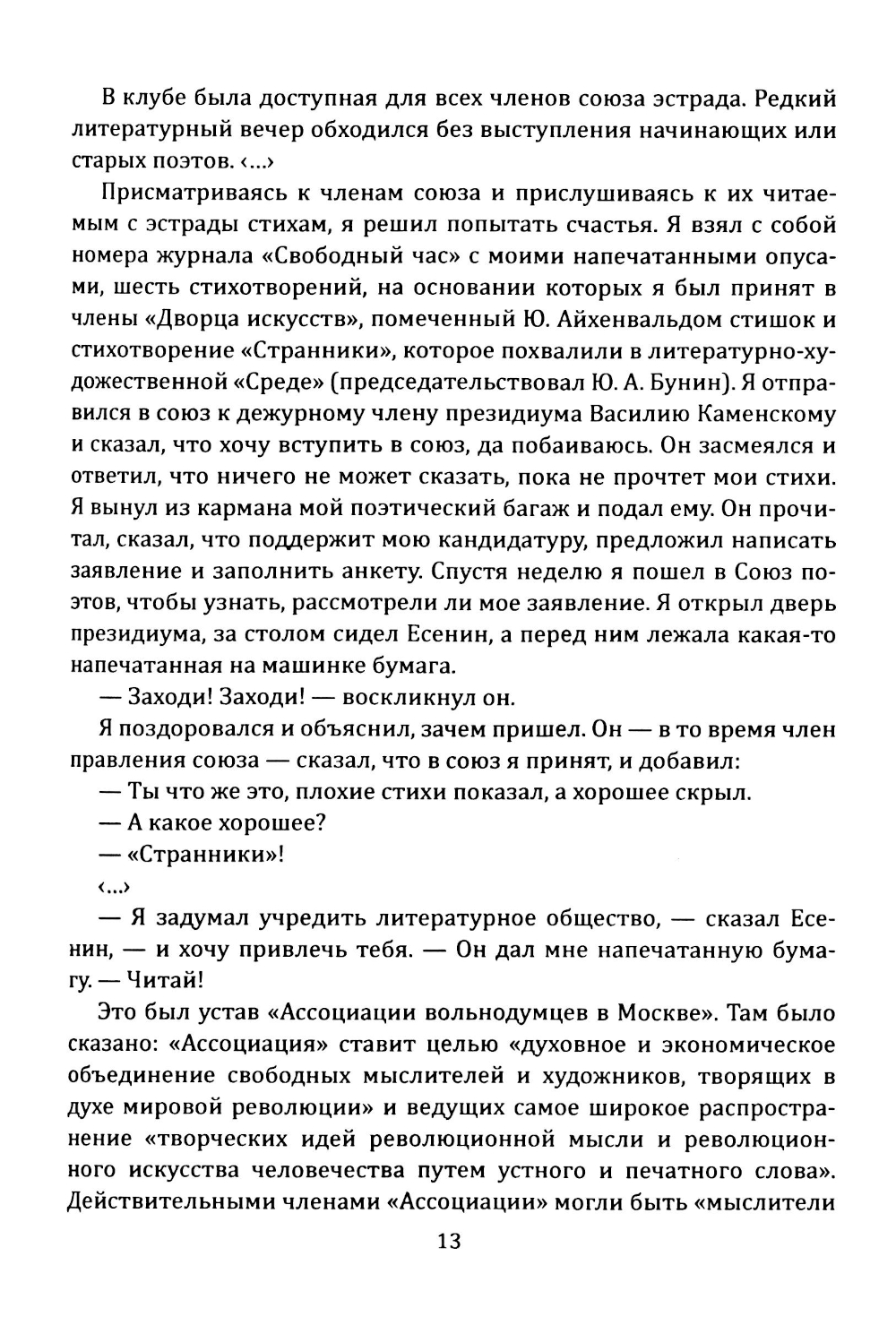 В клубе была доступная для всех членов союза эстрада. Редкий литературный вечер обходился без выступления начинающих или старых поэтов. ‹...›

Присматриваясь к членам союза и прислушиваясь к их читаемым с эстрады стихам, я решил попытать счастья. Я взял с собой номера журнала «Свободный час» с моими напечатанными опусами, шесть стихотворений, на основании которых я был принят в члены «Дворца искусств», помеченный Ю. Айхенвальдом стишок и стихотворение «Странники», которое похвалили в литературно-художественной «Среде» (председательствовал Ю. А. Бунин). Я отправился в союз к дежурному члену президиума Василию Каменскому и сказал, что хочу вступить в союз, да побаиваюсь. Он засмеялся и ответил, что ничего не может сказать, пока не прочтет мои стихи. Я вынул из кармана мой поэтический багаж и подал ему. Он прочитал, сказал, что поддержит мою кандидатуру, предложил написать заявление и заполнить анкету. Спустя неделю я пошел в Союз поэтов, чтобы узнать, рассмотрели ли мое заявление. Я открыл дверь президиума, за столом сидел Есенин, а перед ним лежала какая-то напечатанная на машинке бумага.

— Заходи! Заходи! — воскликнул он.

Я поздоровался и объяснил, зачем пришел. Он — в то время член правления союза — сказал, что в союз я принят, и добавил:

— Ты что же это, плохие стихи показал, а хорошее скрыл.

— А какое хорошее?

— «Странники»!

‹...›

— Я задумал учредить литературное общество, — сказал Есенин, — и хочу привлечь тебя. — Он дал мне напечатанную бумагу. — Читай!

Это был устав «Ассоциации вольнодумцев в Москве». Там было сказано: «Ассоциация» ставит целью «духовное и экономическое объединение свободных мыслителей и художников, творящих в духе мировой революции» и ведущих самое широкое распространение «творческих идей революционной мысли и революционного искусства человечества путем устного и печатного слова». Действительными членами «Ассоциации» могли быть «мыслители

13